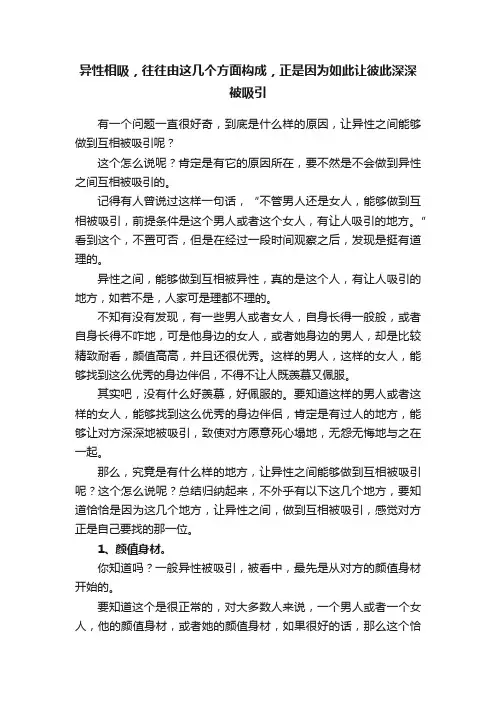 异性相吸，往往由这几个方面构成，正是因为如此让彼此深深被吸引

有一个问题一直很好奇，到底是什么样的原因，让异性之间能够做到互相被吸引呢？

这个怎么说呢？肯定是有它的原因所在，要不然是不会做到异性之间互相被吸引的。

记得有人曾说过这样一句话，“不管男人还是女人，能够做到互相被吸引，前提条件是这个男人或者这个女人，有让人吸引的地方。”看到这个，不置可否，但是在经过一段时间观察之后，发现是挺有道理的。

异性之间，能够做到互相被异性，真的是这个人，有让人吸引的地方，如若不是，人家可是理都不理的。

不知有没有发现，有一些男人或者女人，自身长得一般般，或者自身长得不咋地，可是他身边的女人，或者她身边的男人，却是比较精致耐看，颜值高高，并且还很优秀。这样的男人，这样的女人，能够找到这么优秀的身边伴侣，不得不让人既羡慕又佩服。

其实吧，没有什么好羡慕，好佩服的。要知道这样的男人或者这样的女人，能够找到这么优秀的身边伴侣，肯定是有过人的地方，能够让对方深深地被吸引，致使对方愿意死心塌地，无怨无悔地与之在一起。

那么，究竟是有什么样的地方，让异性之间能够做到互相被吸引呢？这个怎么说呢？总结归纳起来，不外乎有以下这几个地方，要知道恰恰是因为这几个地方，让异性之间，做到互相被吸引，感觉对方正是自己要找的那一位。

1、颜值身材。

你知道吗？一般异性被吸引，被看中，最先是从对方的颜值身材开始的。

要知道这个是很正常的，对大多数人来说，一个男人或者一个女人，他的颜值身材，或者她的颜值身材，如果很好的话，那么这个恰